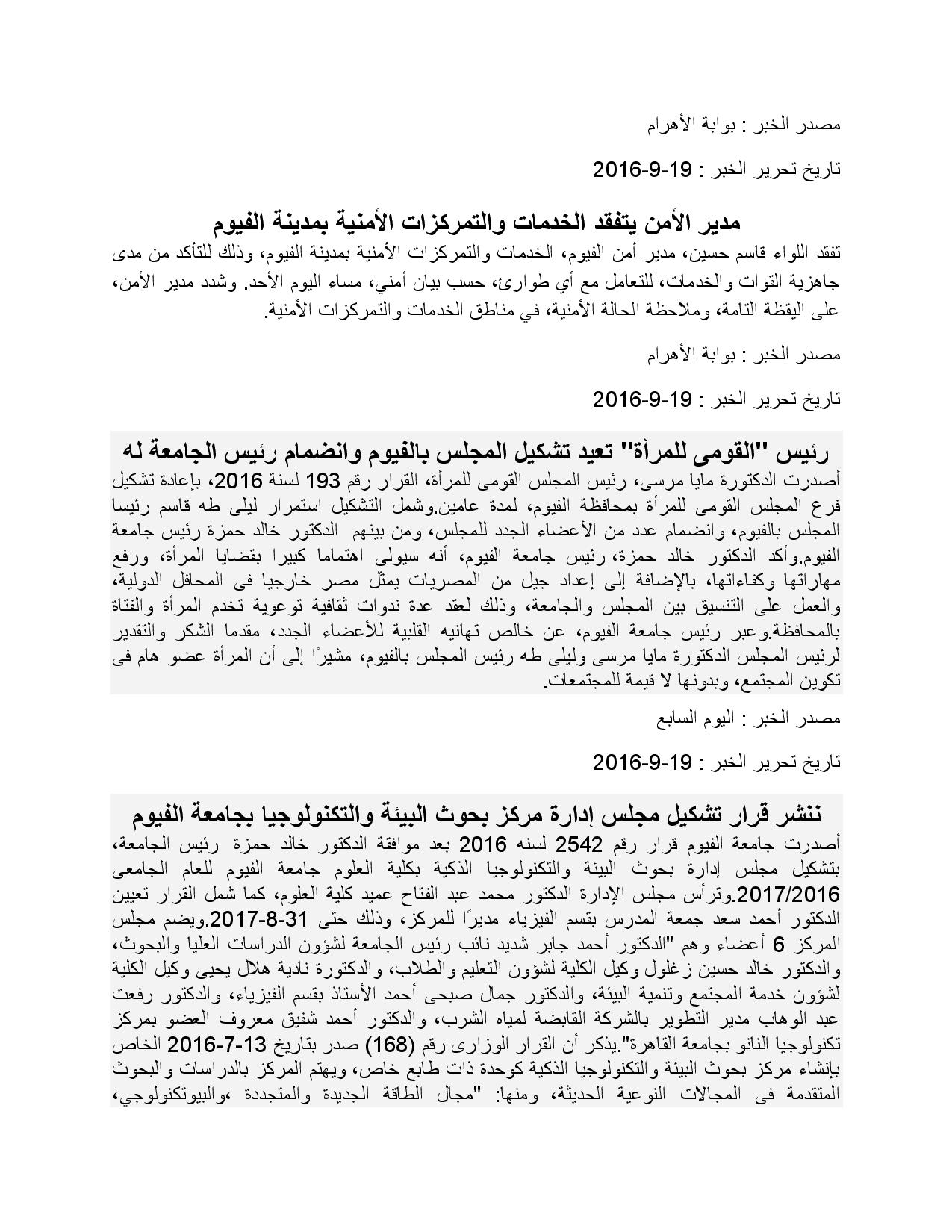 مصدر الخبر : بوابة الأهرام

تاريخ تحرير الخبر : 19-9-2016

مدير الأمن يتفقد الخدمات والتمركزات الأمنية بمدينة الفيوم

تفقد اللواء قاسم حسين، مدير أمن الفيوم، الخدمات والتمركزات الأمنية بمدينة الفيوم، وذلك للتأكد من مدى جاهزية القوات والخدمات، للتعامل مع أي طوارئ، حسب بيان أمني، مساء اليوم الأحد. وشدد مدير الأمن، على اليقظة التامة، وملاحظة الحالة الأمنية، في مناطق الخدمات والتمركزات الأمنية.

مصدر الخبر : بوابة الأهرام

تاريخ تحرير الخبر : 19-9-2016

رئيس "القومى للمرأة" تعيد تشكيل المجلس بالفيوم وانضمام رئيس الجامعة له

أصدرت الدكتورة مايا مرسى، رئيس المجلس القومى للمرأة، القرار رقم 193 لسنة 2016، بإعادة تشكيل فرع المجلس القومى للمرأة بمحافظة الفيوم، لمدة عامين.وشمل التشكيل استمرار ليلى طه قاسم رئيسا المجلس بالفيوم، وانضمام عدد من الأعضاء الجدد للمجلس، ومن بينهم الدكتور خالد حمزة رئيس جامعة الفيوم.وأكد الدكتور خالد حمزة، رئيس جامعة الفيوم، أنه سيولى اهتماما كبيرا بقضايا المرأة، ورفع مهاراتها وكفاءاتها، بالإضافة إلى إعداد جيل من المصريات يمثل مصر خارجيا فى المحافل الدولية، والعمل على التنسيق بين المجلس والجامعة، وذلك لعقد عدة ندوات ثقافية توعوية تخدم المرأة والفتاة بالمحافظة.وعبر رئيس جامعة الفيوم، عن خالص تهانيه القلبية للأعضاء الجدد، مقدما الشكر والتقدير لرئيس المجلس الدكتورة مايا مرسى وليلى طه رئيس المجلس بالفيوم، مشيرًا إلى أن المرأة عضو هام فى تكوين المجتمع، وبدونها لا قيمة للمجتمعات.

مصدر الخبر : اليوم السابع

تاريخ تحرير الخبر : 19-9-2016

ننشر قرار تشكيل مجلس إدارة مركز بحوث البيئة والتكنولوجيا بجامعة الفيوم

أصدرت جامعة الفيوم قرار رقم 2542 لسنه 2016 بعد موافقة الدكتور خالد حمزة رئيس الجامعة، بتشكيل مجلس إدارة بحوث البيئة والتكنولوجيا الذكية بكلية العلوم جامعة الفيوم للعام الجامعى 2017/2016.وترأس مجلس الإدارة الدكتور محمد عبد الفتاح عميد كلية العلوم، كما شمل القرار تعيين الدكتور أحمد سعد جمعة المدرس بقسم الفيزياء مديرًا للمركز، وذلك حتى 31-8-2017.ويضم مجلس المركز 6 أعضاء وهم "الدكتور أحمد جابر شديد نائب رئيس الجامعة لشؤون الدراسات العليا والبحوث، والدكتور خالد حسين زغلول وكيل الكلية لشؤون التعليم والطلاب، والدكتورة نادية هلال يحيى وكيل الكلية لشؤون خدمة المجتمع وتنمية البيئة، والدكتور جمال صبحى أحمد الأستاذ بقسم الفيزياء، والدكتور رفعت عبد الوهاب مدير التطوير بالشركة القابضة لمياه الشرب، والدكتور أحمد شفيق معروف العضو بمركز تكنولوجيا النانو بجامعة القاهرة".يذكر أن القرار الوزارى رقم (168) صدر بتاريخ 13-7-2016 الخاص بإنشاء مركز بحوث البيئة والتكنولوجيا الذكية كوحدة ذات طابع خاص، ويهتم المركز بالدراسات والبحوث المتقدمة فى المجالات النوعية الحديثة، ومنها: "مجال الطاقة الجديدة والمتجددة ،والبيوتكنولوجي،